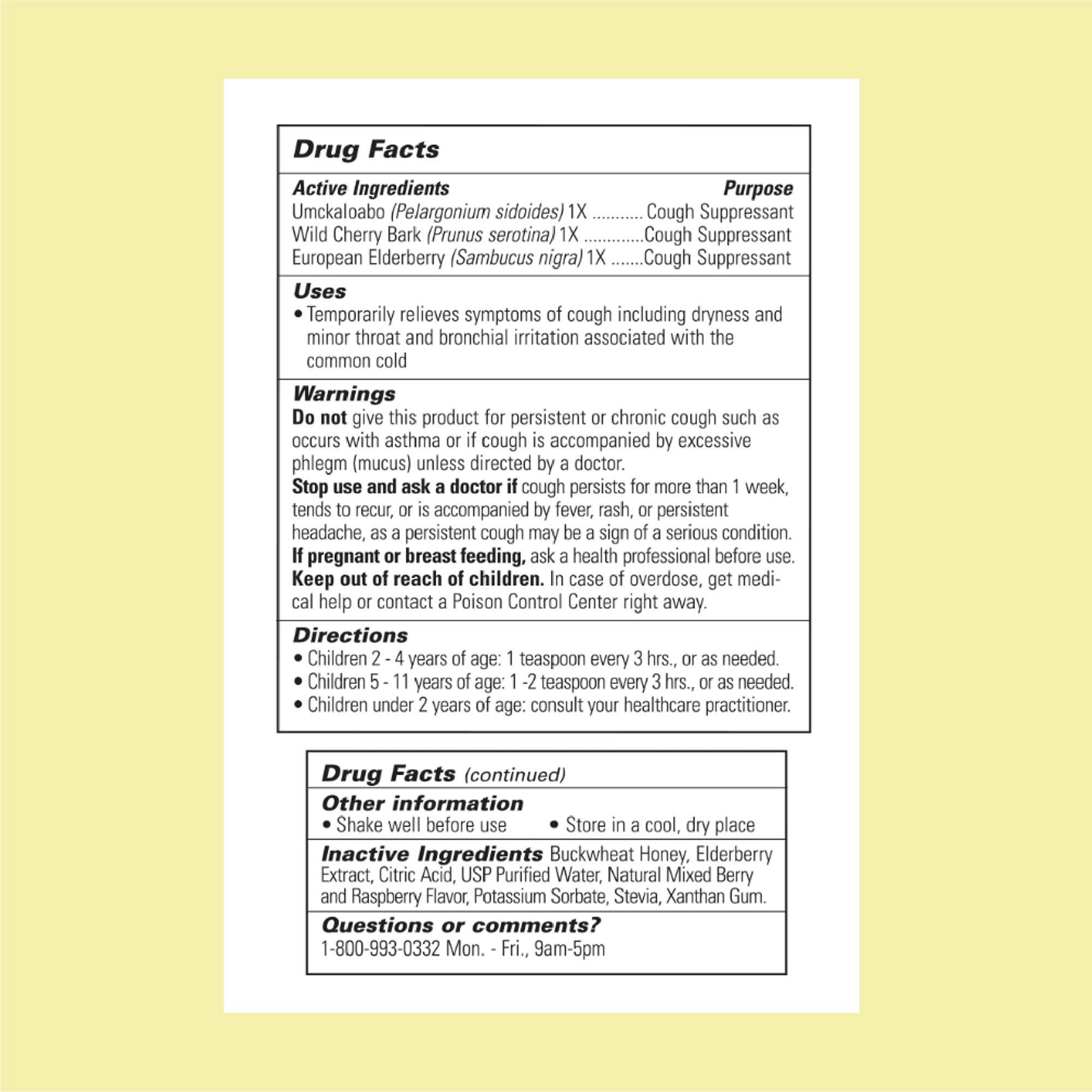 Drug Facts

Active Ingredients Purpose
Umckaloabo (Pelargonium sidoides) 1X ........... Cough Suppressant
Wild Cherry Bark (Prunus serotina) 1X .............Cough Suppressant
European Elderberry (Sambucus nigra) 1X .......Cough Suppressant

Uses
• Temporarily relieves symptoms of cough including dryness and minor throat and bronchial irritation associated with the common cold

Warnings
Do not give this product for persistent or chronic cough such as occurs with asthma or if cough is accompanied by excessive phlegm (mucus) unless directed by a doctor.
Stop use and ask a doctor if cough persists for more than 1 week, tends to recur, or is accompanied by fever, rash, or persistent headache, as a persistent cough may be a sign of a serious condition.
If pregnant or breast feeding, ask a health professional before use.
Keep out of reach of children. In case of overdose, get medical help or contact a Poison Control Center right away.

Directions
• Children 2 - 4 years of age: 1 teaspoon every 3 hrs., or as needed.
• Children 5 - 11 years of age: 1 -2 teaspoon every 3 hrs., or as needed.
• Children under 2 years of age: consult your healthcare practitioner.

Drug Facts (continued)

Other information
• Shake well before use • Store in a cool, dry place

Inactive Ingredients Buckwheat Honey, Elderberry Extract, Citric Acid, USP Purified Water, Natural Mixed Berry and Raspberry Flavor, Potassium Sorbate, Stevia, Xanthan Gum.

Questions or comments?
1-800-993-0332 Mon. - Fri., 9am-5pm